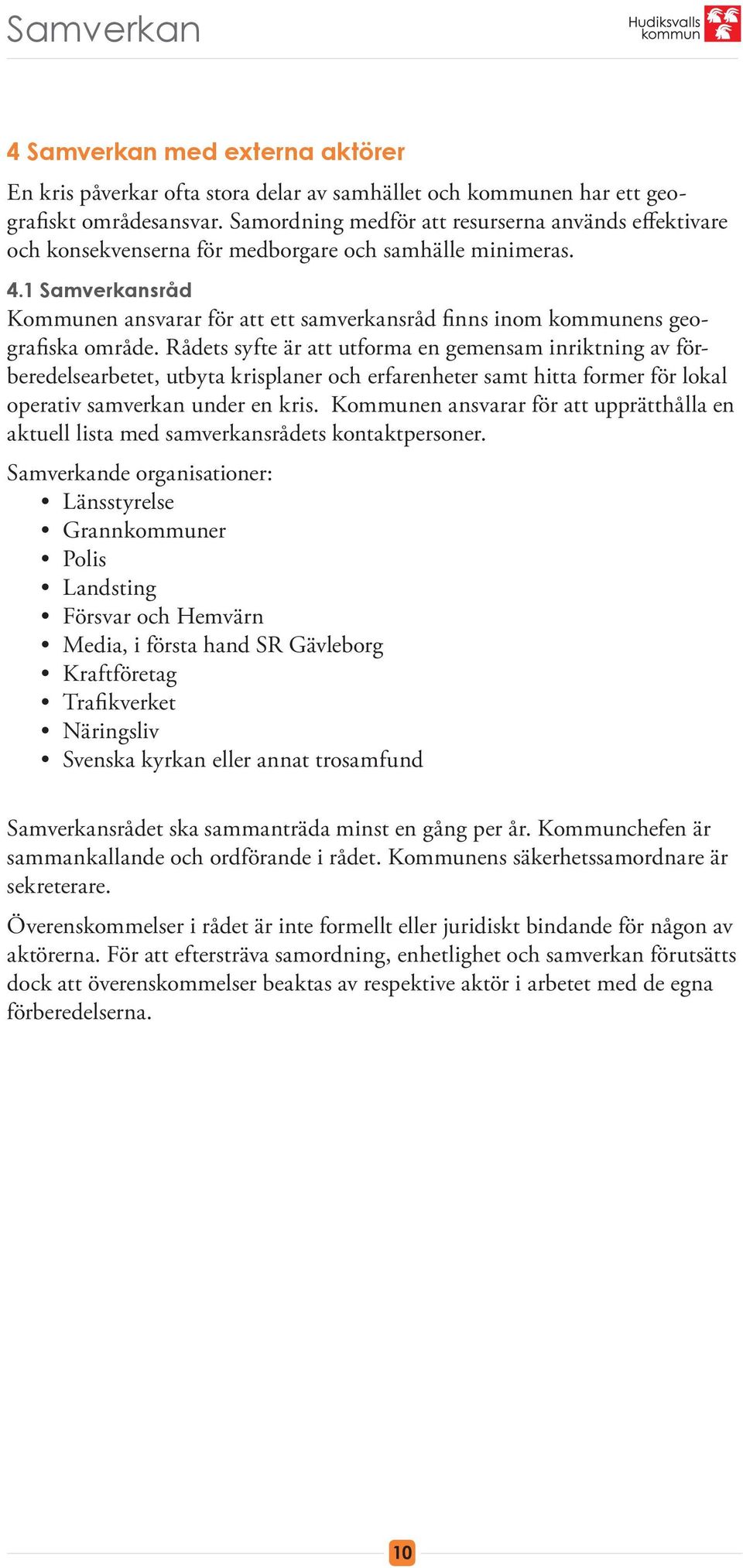 Samverkan

Hudiksvalls kommun

4 Samverkan med externa aktörer

En kris påverkar ofta stora delar av samhället och kommunen har ett geografiskt områdesansvar. Samordning medför att resurserna används effektivare och konsekvenserna för medborgare och samhälle minimeras.

4.1 Samverkansråd

Kommunen ansvarar för att ett samverkansråd finns inom kommunens geografiska område. Rådets syfte är att utforma en gemensam inriktning av förberedelsearbetet, utbyta krisplaner och erfarenheter samt hitta former för lokal operativ samverkan under en kris. Kommunen ansvarar för att upprätthålla en aktuell lista med samverkansrådets kontaktpersoner.

Samverkande organisationer:
• Länsstyrelse
• Grannkommuner
• Polis
• Landsting
• Försvar och Hemvärn
• Media, i första hand SR Gävleborg
• Kraftföretag
• Trafikverket
• Näringsliv
• Svenska kyrkan eller annat trosamfund

Samverkansrådet ska sammanträda minst en gång per år. Kommunchefen är sammankallande och ordförande i rådet. Kommunens säkerhetssamordnare är sekreterare.

Överenskommelser i rådet är inte formellt eller juridiskt bindande för någon av aktörerna. För att eftersträva samordning, enhetlighet och samverkan förutsätts dock att överenskommelser beaktas av respektive aktör i arbetet med de egna förberedelserna.

10